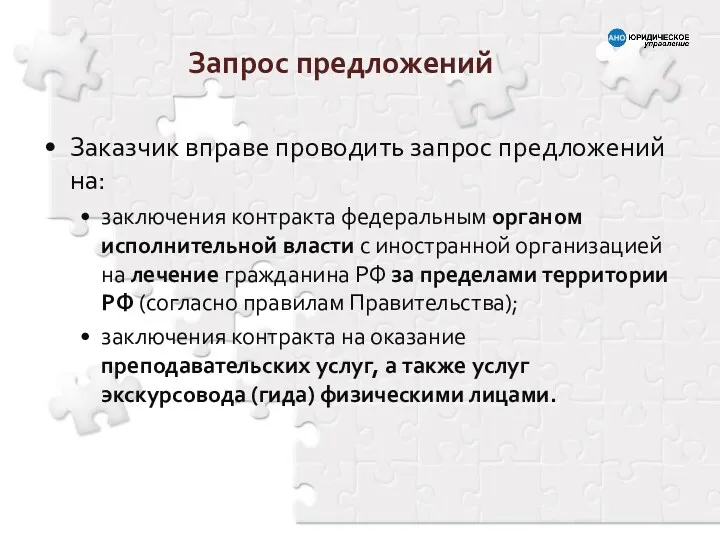 АНО ЮРИДИЧЕСКОЕ управление

Запрос предложений

• Заказчик вправе проводить запрос предложений на:

• заключения контракта федеральным органом исполнительной власти с иностранной организацией на лечение гражданина РФ за пределами территории РФ (согласно правилам Правительства);

• заключения контракта на оказание преподавательских услуг, а также услуг экскурсовода (гида) физическими лицами.